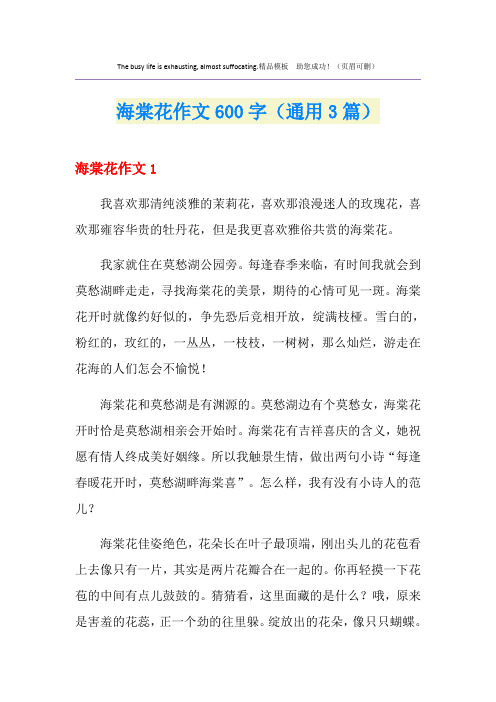 The busy life is exhausting, almost suffocating.精品模板　助您成功！（页眉可删）

海棠花作文600字（通用3篇）

海棠花作文1

我喜欢那清纯淡雅的茉莉花，喜欢那浪漫迷人的玫瑰花，喜欢那雍容华贵的牡丹花，但是我更喜欢雅俗共赏的海棠花。

我家就住在莫愁湖公园旁。每逢春季来临，有时间我就会到莫愁湖畔走走，寻找海棠花的美景，期待的心情可见一斑。海棠花开时就像约好似的，争先恐后竞相开放，绽满枝桠。雪白的，粉红的，玫红的，一丛丛，一枝枝，一树树，那么灿烂，游走在花海的人们怎会不愉悦！

海棠花和莫愁湖是有渊源的。莫愁湖边有个莫愁女，海棠花开时恰是莫愁湖相亲会开始时。海棠花有吉祥喜庆的含义，她祝愿有情人终成美好姻缘。所以我触景生情，做出两句小诗“每逢春暖花开时，莫愁湖畔海棠喜”。怎么样，我有没有小诗人的范儿？

海棠花佳姿绝色，花朵长在叶子最顶端，刚出头儿的花苞看上去像只有一片，其实是两片花瓣合在一起的。你再轻摸一下花苞的中间有点儿鼓鼓的。猜猜看，这里面藏的是什么？哦，原来是害羞的花蕊，正一个劲的往里躲。绽放出的花朵，像只只蝴蝶。